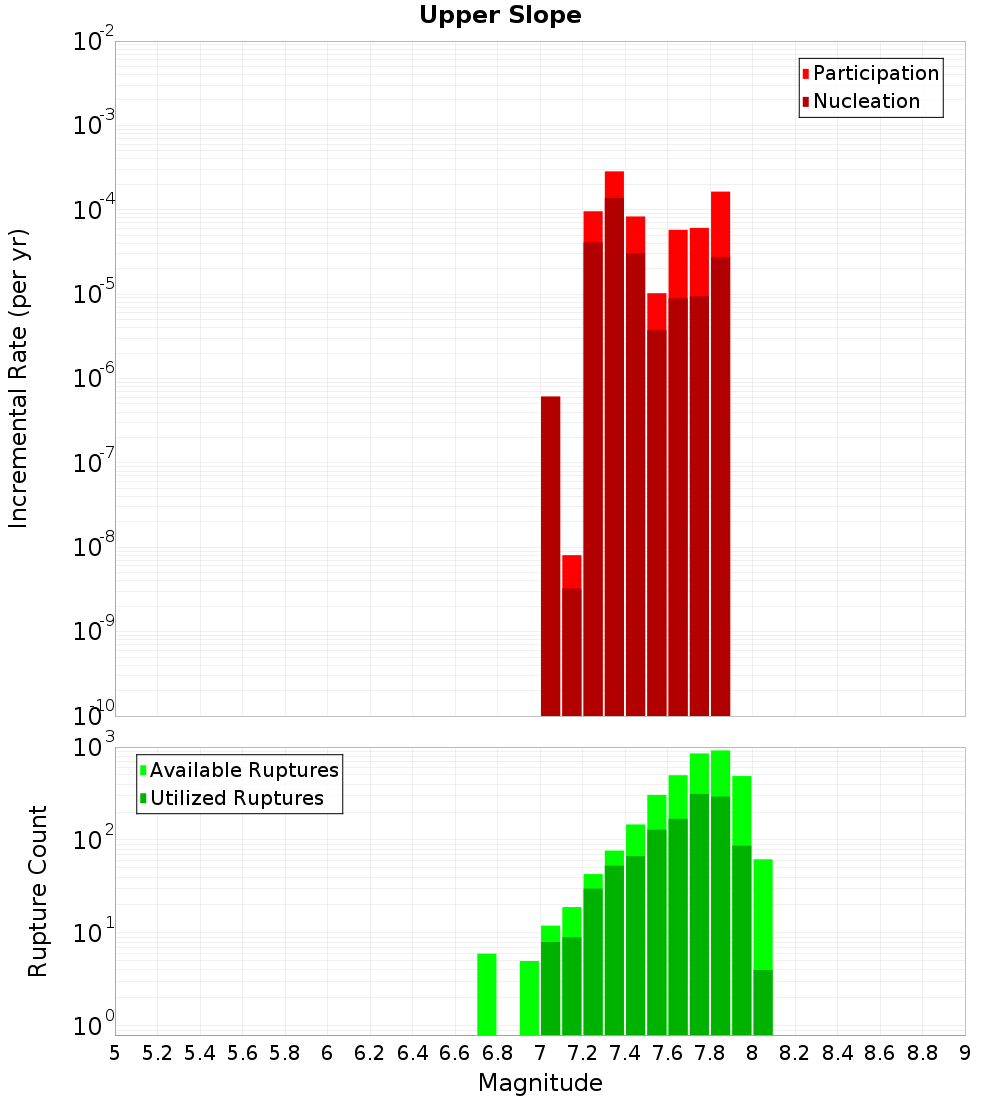 Upper Slope

Participation
Nucleation

Incremental Rate (per yr)

$10^{-2}$
$10^{-3}$
$10^{-4}$
$10^{-5}$
$10^{-6}$
$10^{-7}$
$10^{-8}$
$10^{-9}$
$10^{-10}$

Available Ruptures
Utilized Ruptures

Rupture Count

$10^{3}$
$10^{2}$
$10^{1}$
$10^{0}$

5 5.2 5.4 5.6 5.8 6 6.2 6.4 6.6 6.8 7 7.2 7.4 7.6 7.8 8 8.2 8.4 8.6 8.8 9

Magnitude